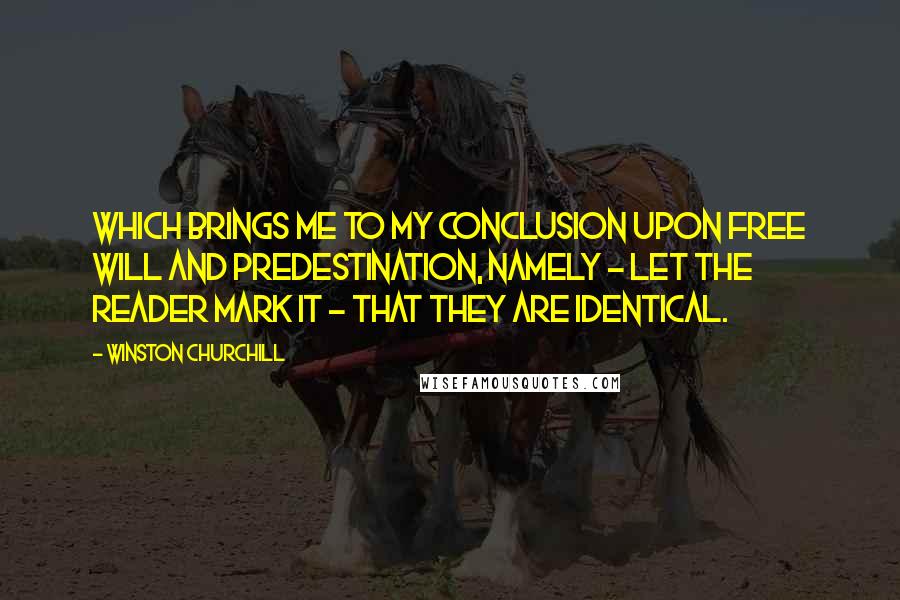 WHICH BRINGS ME TO MY CONCLUSION UPON FREE WILL AND PREDESTINATION, NAMELY - LET THE READER MARK IT - THAT THEY ARE IDENTICAL.

- WINSTON CHURCHILL

WISEFAMOUSQUOTES.COM